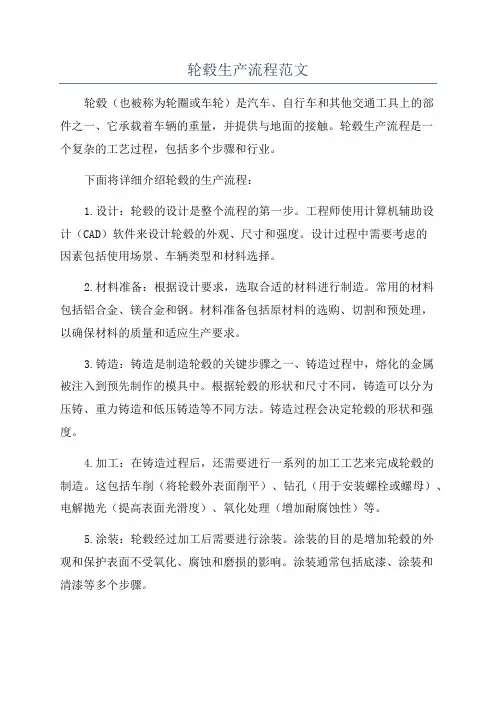 轮毂生产流程范文

轮毂（也被称为轮圈或车轮）是汽车、自行车和其他交通工具上的部件之一、它承载着车辆的重量，并提供与地面的接触。轮毂生产流程是一个复杂的工艺过程，包括多个步骤和行业。

下面将详细介绍轮毂的生产流程：

1.设计：轮毂的设计是整个流程的第一步。工程师使用计算机辅助设计（CAD）软件来设计轮毂的外观、尺寸和强度。设计过程中需要考虑的因素包括使用场景、车辆类型和材料选择。

2.材料准备：根据设计要求，选取合适的材料进行制造。常用的材料包括铝合金、镁合金和钢。材料准备包括原材料的选购、切割和预处理，以确保材料的质量和适应生产要求。

3.铸造：铸造是制造轮毂的关键步骤之一、铸造过程中，熔化的金属被注入到预先制作的模具中。根据轮毂的形状和尺寸不同，铸造可以分为压铸、重力铸造和低压铸造等不同方法。铸造过程会决定轮毂的形状和强度。

4.加工：在铸造过程后，还需要进行一系列的加工工艺来完成轮毂的制造。这包括车削（将轮毂外表面削平）、钻孔（用于安装螺栓或螺母）、电解抛光（提高表面光滑度）、氧化处理（增加耐腐蚀性）等。

5.涂装：轮毂经过加工后需要进行涂装。涂装的目的是增加轮毂的外观和保护表面不受氧化、腐蚀和磨损的影响。涂装通常包括底漆、涂装和清漆等多个步骤。